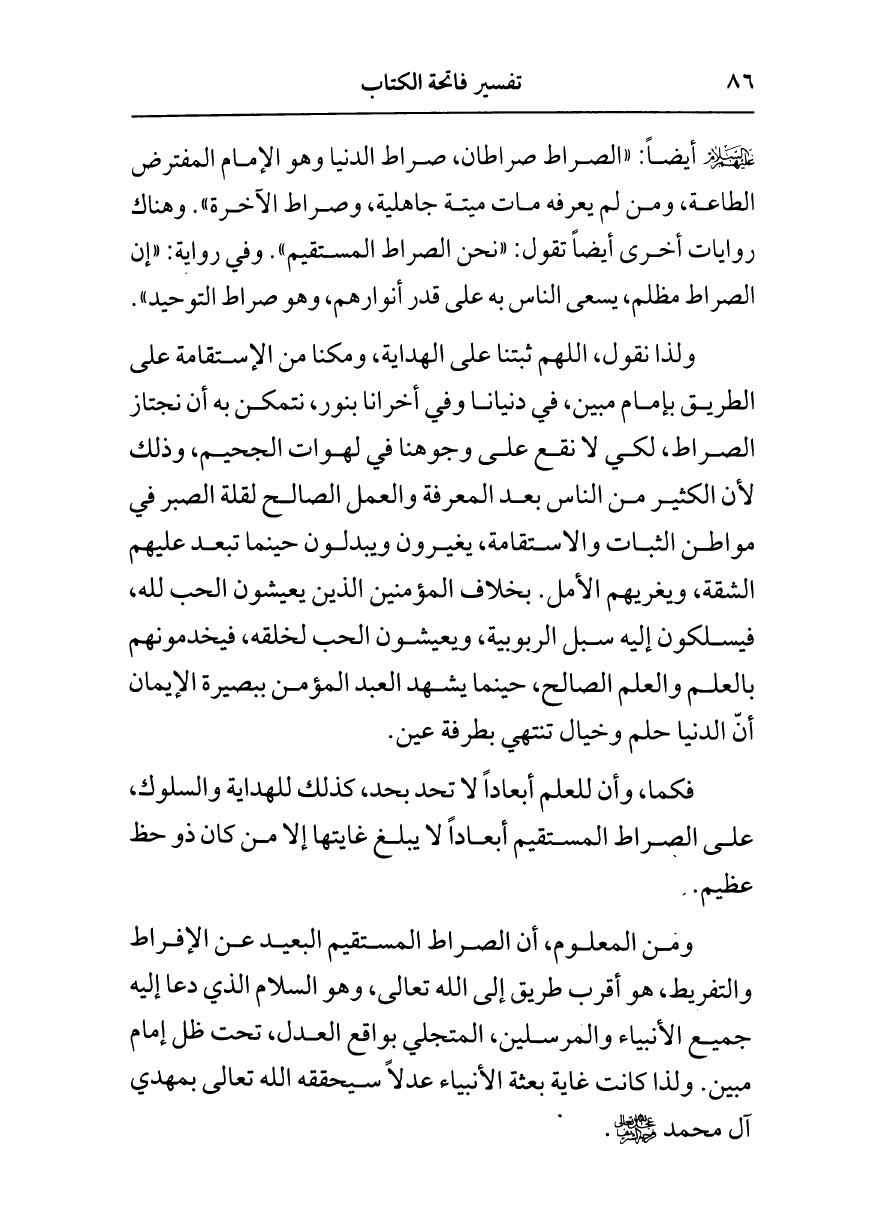 ٨٦ تفسير فاتحة الكتاب

عليه السلام أيضاً: «الصراط صراطان، صراط الدنيا وهو الإمام المفترض الطاعة، ومن لم يعرفه مات ميتة جاهلية، وصراط الآخرة». وهناك روايات أخرى أيضاً تقول: «نحن الصراط المستقيم». وفي رواية: «إن الصراط مظلم، يسعى الناس به على قدر أنوارهم، وهو صراط التوحيد».

ولذا نقول، اللهم ثبتنا على الهداية، ومكنا من الإستقامة على الطريق بإمام مبين، في دنيانا وفي أخرانا بنور، نتمكن به أن نجتاز الصراط، لكي لا نقع على وجوهنا في لهوات الجحيم، وذلك لأن الكثير من الناس بعد المعرفة والعمل الصالح لقلة الصبر في مواطن الثبات والاستقامة، يغيرون ويبدلون حينما تبعد عليهم الشقة، ويغريهم الأمل. بخلاف المؤمنين الذين يعيشون الحب لله، فيسلكون إليه سبل الربوبية، ويعيشون الحب لخلقه، فيخدمونهم بالعلم والعلم الصالح، حينما يشهد العبد المؤمن ببصيرة الإيمان أنّ الدنيا حلم وخيال تنتهي بطرفة عين.

فكما، وأن للعلم أبعاداً لا تحد بحد، كذلك للهداية والسلوك، على الصراط المستقيم أبعاداً لا يبلغ غايتها إلا من كان ذو حظ عظيم.

ومن المعلوم، أن الصراط المستقيم البعيد عن الإفراط والتفريط، هو أقرب طريق إلى الله تعالى، وهو السلام الذي دعا إليه جميع الأنبياء والمرسلين، المتجلي بواقع العدل، تحت ظل إمام مبين. ولذا كانت غاية بعثة الأنبياء عدلاً سيحققه الله تعالى بمهدي آل محمد عجل الله فرجه الشريف.